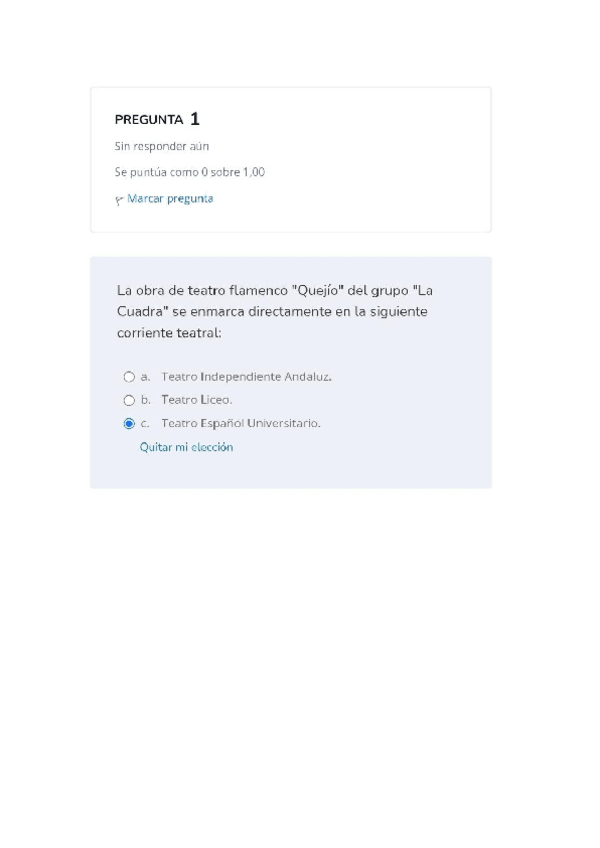 PREGUNTA 1

Sin responder aún

Se puntúa como 0 sobre 1,00

Marcar pregunta

La obra de teatro flamenco "Quejío" del grupo "La Cuadra" se enmarca directamente en la siguiente corriente teatral:

a. Teatro Independiente Andaluz.
b. Teatro Liceo.
c. Teatro Español Universitario.

Quitar mi elección